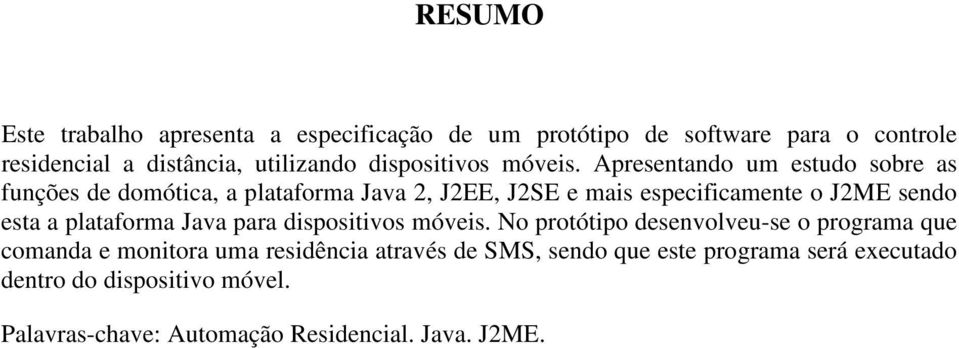 RESUMO

Este trabalho apresenta a especificação de um protótipo de software para o controle residencial a distância, utilizando dispositivos móveis. Apresentando um estudo sobre as funções de domótica, a plataforma Java 2, J2EE, J2SE e mais especificamente o J2ME sendo esta a plataforma Java para dispositivos móveis. No protótipo desenvolveu-se o programa que comanda e monitora uma residência através de SMS, sendo que este programa será executado dentro do dispositivo móvel.

Palavras-chave: Automação Residencial. Java. J2ME.